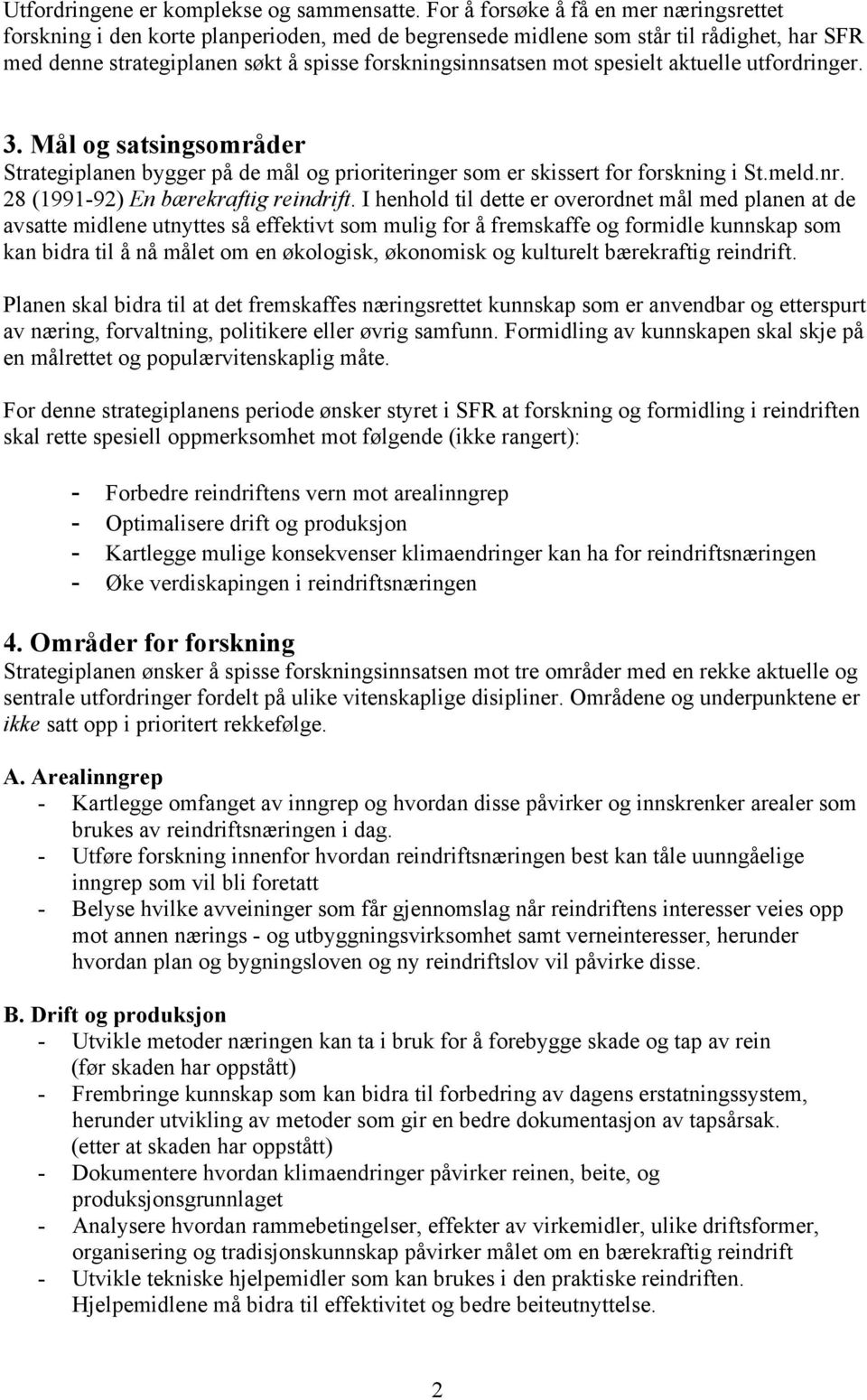 Utfordringene er komplekse og sammensatte. For å forsøke å få en mer næringsrettet forskning i den korte planperioden, med de begrensede midlene som står til rådighet, har SFR med denne strategiplanen søkt å spisse forskningsinnsatsen mot spesielt aktuelle utfordringer.

3. Mål og satsingsområder
Strategiplanen bygger på de mål og prioriteringer som er skissert for forskning i St.meld.nr. 28 (1991-92) En bærekraftig reindrift. I henhold til dette er overordnet mål med planen at de avsatte midlene utnyttes så effektivt som mulig for å fremskaffe og formidle kunnskap som kan bidra til å nå målet om en økologisk, økonomisk og kulturelt bærekraftig reindrift.

Planen skal bidra til at det fremskaffes næringsrettet kunnskap som er anvendbar og etterspurt av næring, forvaltning, politikere eller øvrig samfunn. Formidling av kunnskapen skal skje på en målrettet og populærvitenskaplig måte.

For denne strategiplanens periode ønsker styret i SFR at forskning og formidling i reindriften skal rette spesiell oppmerksomhet mot følgende (ikke rangert):

- Forbedre reindriftens vern mot arealinngrep
- Optimalisere drift og produksjon
- Kartlegge mulige konsekvenser klimaendringer kan ha for reindriftsnæringen
- Øke verdiskapingen i reindriftsnæringen

4. Områder for forskning
Strategiplanen ønsker å spisse forskningsinnsatsen mot tre områder med en rekke aktuelle og sentrale utfordringer fordelt på ulike vitenskaplige disipliner. Områdene og underpunktene er ikke satt opp i prioritert rekkefølge.

A. Arealinngrep
- Kartlegge omfanget av inngrep og hvordan disse påvirker og innskrenker arealer som brukes av reindriftsnæringen i dag.
- Utføre forskning innenfor hvordan reindriftsnæringen best kan tåle uunngåelige inngrep som vil bli foretatt
- Belyse hvilke avveininger som får gjennomslag når reindriftens interesser veies opp mot annen nærings - og utbyggningsvirksomhet samt verneinteresser, herunder hvordan plan og bygningsloven og ny reindriftslov vil påvirke disse.

B. Drift og produksjon
- Utvikle metoder næringen kan ta i bruk for å forebygge skade og tap av rein (før skaden har oppstått)
- Frembringe kunnskap som kan bidra til forbedring av dagens erstatningssystem, herunder utvikling av metoder som gir en bedre dokumentasjon av tapsårsak. (etter at skaden har oppstått)
- Dokumentere hvordan klimaendringer påvirker reinen, beite, og produksjonsgrunnlaget
- Analysere hvordan rammebetingelser, effekter av virkemidler, ulike driftsformer, organisering og tradisjonskunnskap påvirker målet om en bærekraftig reindrift
- Utvikle tekniske hjelpemidler som kan brukes i den praktiske reindriften. Hjelpemidlene må bidra til effektivitet og bedre beiteutnyttelse.

2